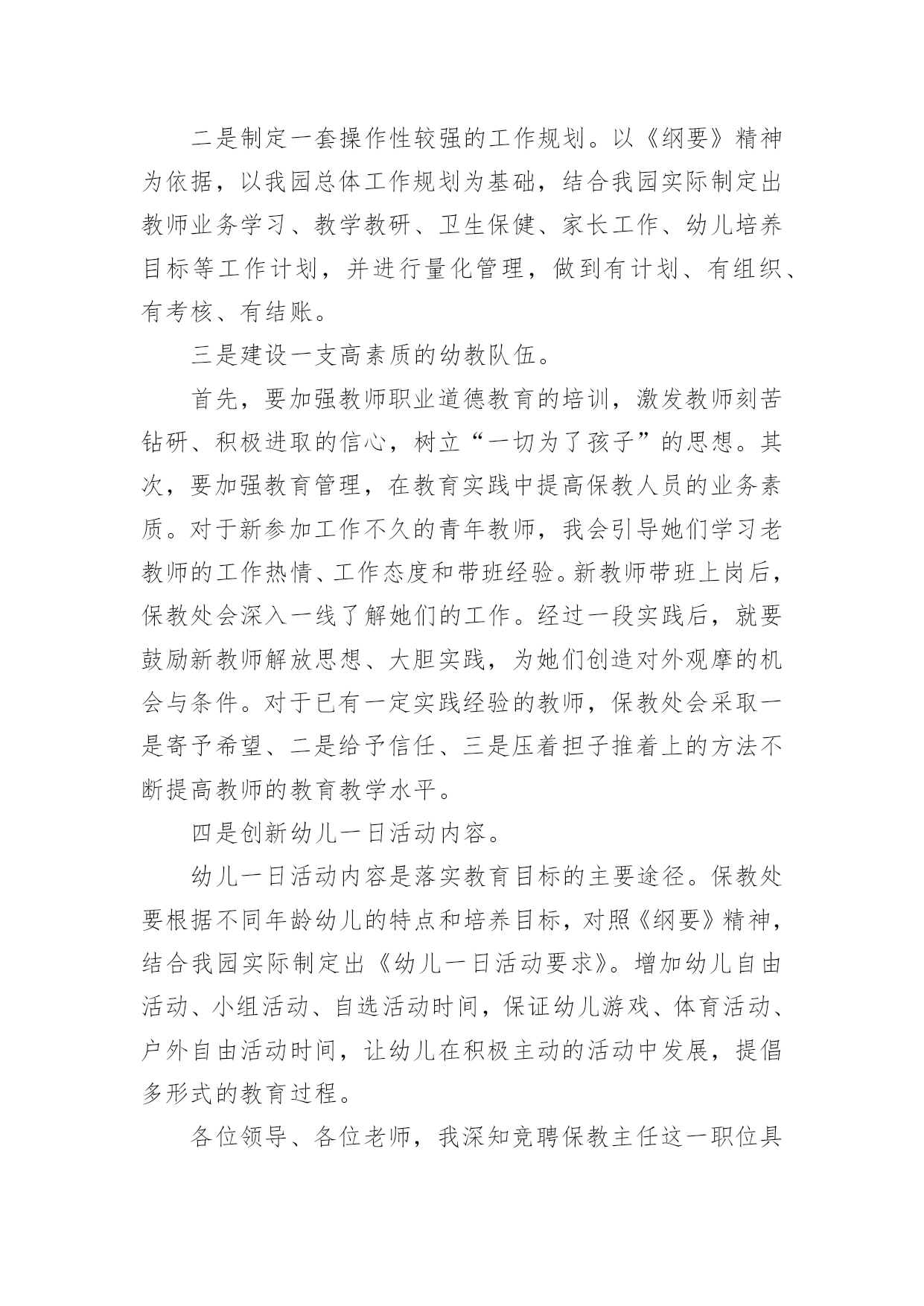 二是制定一套操作性较强的工作规划。以《纲要》精神为依据，以我园总体工作规划为基础，结合我园实际制定出教师业务学习、教学教研、卫生保健、家长工作、幼儿培养目标等工作计划，并进行量化管理，做到有计划、有组织、有考核、有结账。

三是建设一支高素质的幼教队伍。

首先，要加强教师职业道德教育的培训，激发教师刻苦钻研、积极进取的信心，树立“一切为了孩子”的思想。其次，要加强教育管理，在教育实践中提高保教人员的业务素质。对于新参加工作不久的青年教师，我会引导她们学习老教师的工作热情、工作态度和带班经验。新教师带班上岗后，保教处会深入一线了解她们的工作。经过一段实践后，就要鼓励新教师解放思想、大胆实践，为她们创造对外观摩的机会与条件。对于已有一定实践经验的教师，保教处会采取一是寄予希望、二是给予信任、三是压着担子推着上的方法不断提高教师的教育教学水平。

四是创新幼儿一日活动内容。

幼儿一日活动内容是落实教育目标的主要途径。保教处要根据不同年龄幼儿的特点和培养目标，对照《纲要》精神，结合我园实际制定出《幼儿一日活动要求》。增加幼儿自由活动、小组活动、自选活动时间，保证幼儿游戏、体育活动、户外自由活动时间，让幼儿在积极主动的活动中发展，提倡多形式的教育过程。

各位领导、各位老师，我深知竞聘保教主任这一职位具